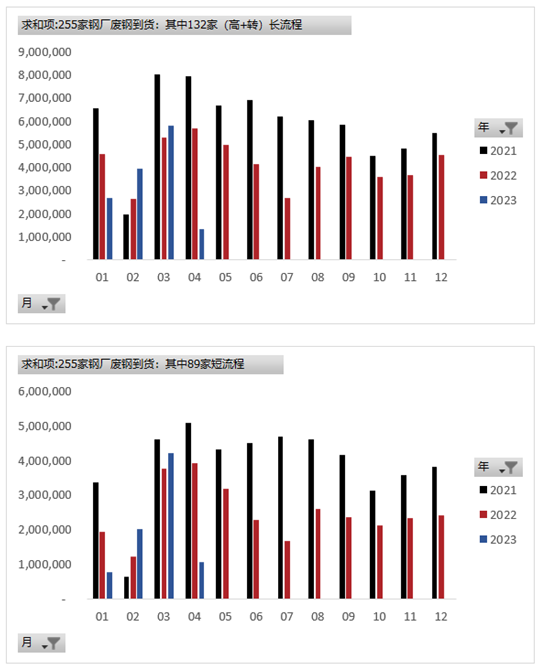 求和项:255家钢厂废钢到货：其中132家（高+转）长流程

9,000,000
8,000,000
7,000,000
6,000,000
5,000,000
4,000,000
3,000,000
2,000,000
1,000,000
-

01 02 03 04 05 06 07 08 09 10 11 12

年

2021
2022
2023

月

求和项:255家钢厂废钢到货：其中89家短流程

6,000,000
5,000,000
4,000,000
3,000,000
2,000,000
1,000,000
-

01 02 03 04 05 06 07 08 09 10 11 12

年

2021
2022
2023

月